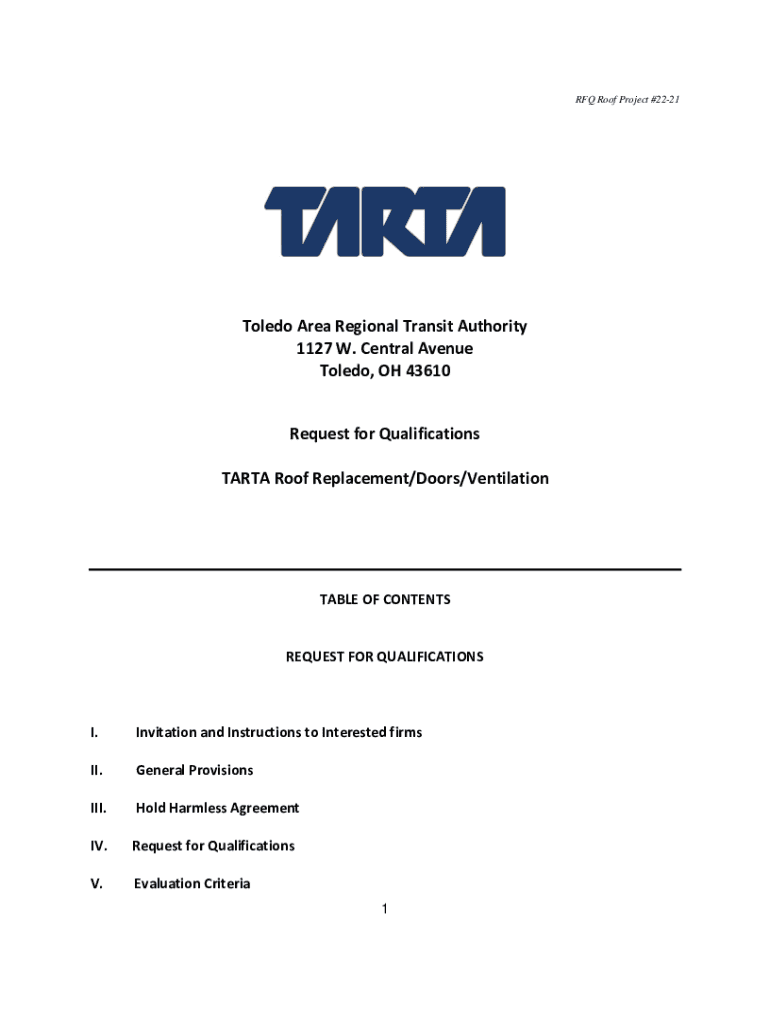 RFQ Roof Project #22-21

TARTA

Toledo Area Regional Transit Authority
1127 W. Central Avenue
Toledo, OH 43610

Request for Qualifications

TARTA Roof Replacement/Doors/Ventilation

TABLE OF CONTENTS

REQUEST FOR QUALIFICATIONS

I. Invitation and Instructions to Interested firms

II. General Provisions

III. Hold Harmless Agreement

IV. Request for Qualifications

V. Evaluation Criteria

1